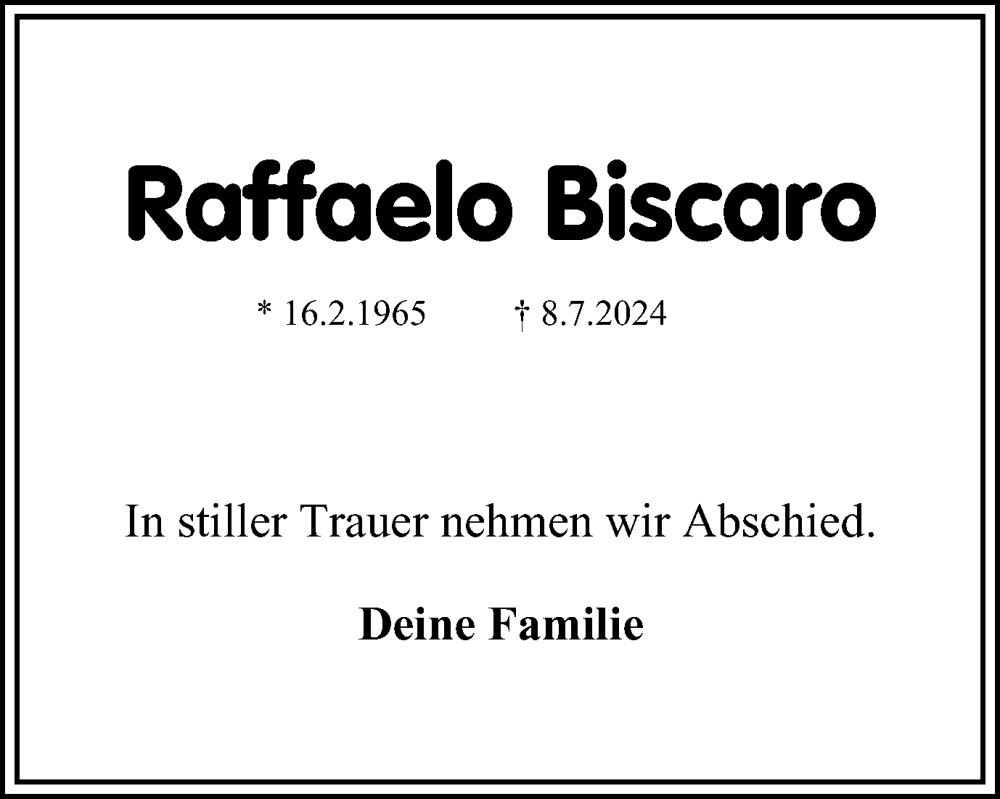 Raffaelo Biscaro

* 16.2.1965 † 8.7.2024

In stiller Trauer nehmen wir Abschied.

Deine Familie